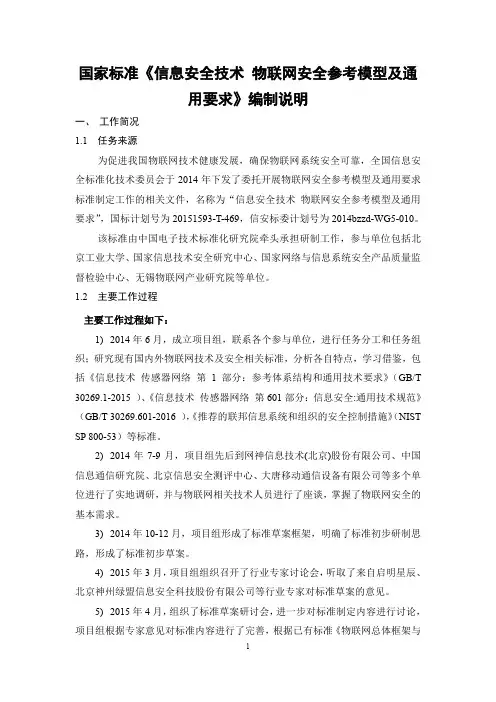 国家标准《信息安全技术 物联网安全参考模型及通用要求》编制说明

一、 工作简况

1.1 任务来源

为促进我国物联网技术健康发展，确保物联网系统安全可靠，全国信息安全标准化技术委员会于 2014 年下发了委托开展物联网安全参考模型及通用要求标准制定工作的相关文件，名称为“信息安全技术 物联网安全参考模型及通用要求”，国标计划号为 20151593-T-469，信安标委计划号为 2014bzzd-WG5-010。

该标准由中国电子技术标准化研究院牵头承担研制工作，参与单位包括北京工业大学、国家信息技术安全研究中心、国家网络与信息系统安全产品质量监督检验中心、无锡物联网产业研究院等单位。

1.2 主要工作过程

主要工作过程如下：

1) 2014 年 6 月，成立项目组，联系各个参与单位，进行任务分工和任务组织；研究现有国内外物联网技术及安全相关标准，分析各自特点，学习借鉴，包括《信息技术 传感器网络 第 1 部分：参考体系结构和通用技术要求》（GB/T 30269.1-2015 ）、《信息技术 传感器网络 第 601 部分：信息安全:通用技术规范》（GB/T 30269.601-2016 ），《推荐的联邦信息系统和组织的安全控制措施》（NIST SP 800-53）等标准。

2) 2014 年 7-9 月，项目组先后到网神信息技术(北京)股份有限公司、中国信息通信研究院、北京信息安全测评中心、大唐移动通信设备有限公司等多个单位进行了实地调研，并与物联网相关技术人员进行了座谈，掌握了物联网安全的基本需求。

3) 2014 年 10-12 月，项目组形成了标准草案框架，明确了标准初步研制思路，形成了标准初步草案。

4) 2015 年 3 月，项目组组织召开了行业专家讨论会，听取了来自启明星辰、北京神州绿盟信息安全科技股份有限公司等行业专家对标准草案的意见。

5) 2015 年 4 月，组织了标准草案研讨会，进一步对标准制定内容进行讨论，项目组根据专家意见对标准内容进行了完善，根据已有标准《物联网总体框架与

1